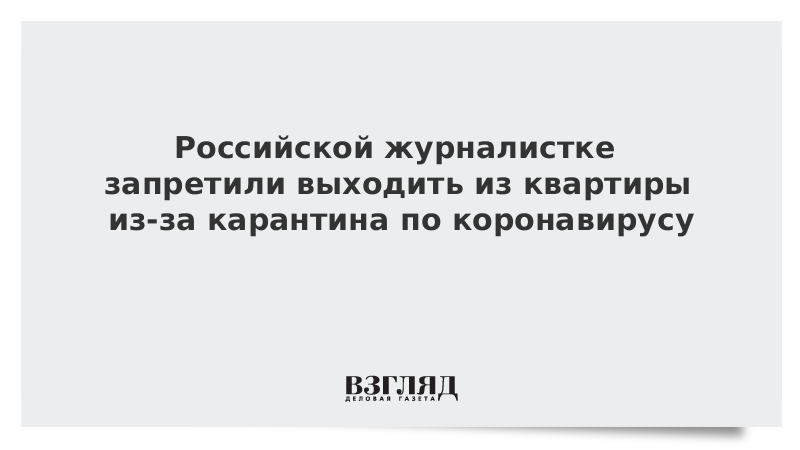 Российской журналистке запретили выходить из квартиры из-за карантина по коронавирусу

ВЗГЛЯД
ДЕЛОВАЯ ГАЗЕТА